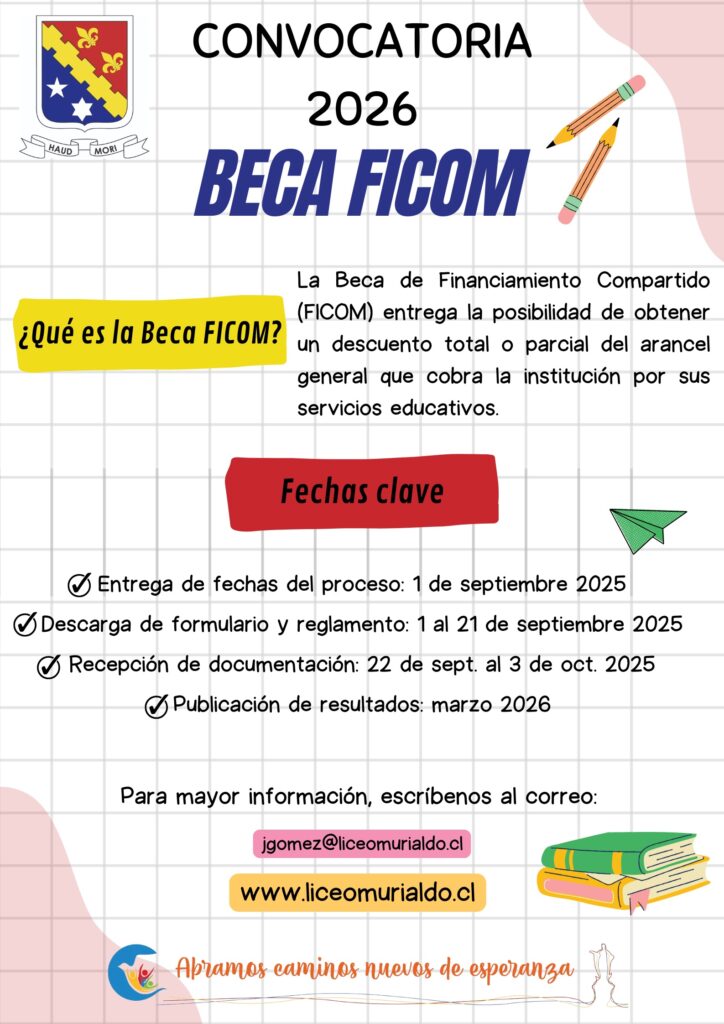 HAUD MORI

CONVOCATORIA 2026

BECA FICOM

¿Qué es la Beca FICOM?

La Beca de Financiamiento Compartido (FICOM) entrega la posibilidad de obtener un descuento total o parcial del arancel general que cobra la institución por sus servicios educativos.

Fechas clave

Entrega de fechas del proceso: 1 de septiembre 2025

Descarga de formulario y reglamento: 1 al 21 de septiembre 2025

Recepción de documentación: 22 de sept. al 3 de oct. 2025

Publicación de resultados: marzo 2026

Para mayor información, escríbenos al correo:

jgomez@liceomurialdo.cl

www.liceomurialdo.cl

Abramos caminos nuevos de esperanza